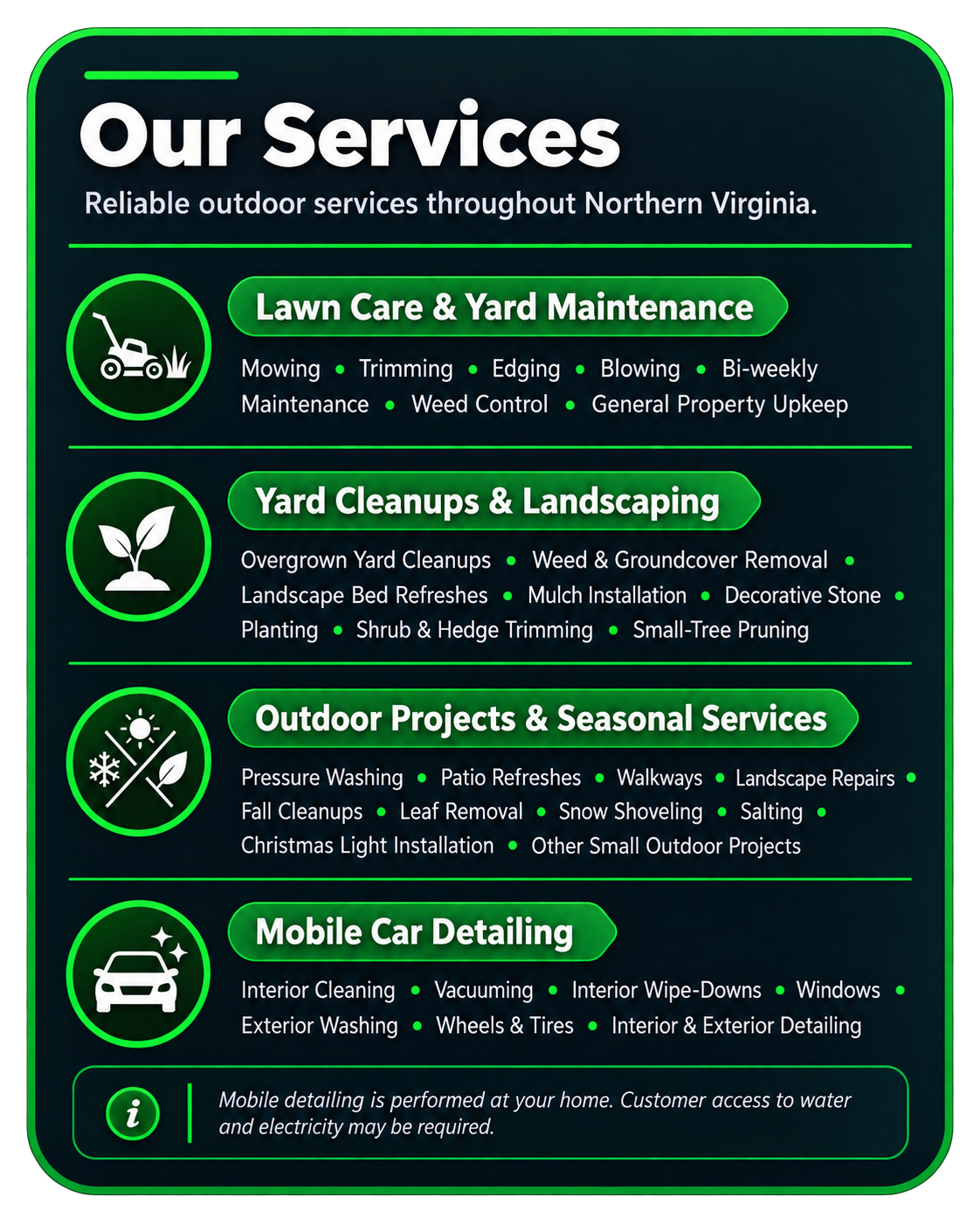 Our Services

Reliable outdoor services throughout Northern Virginia.

Lawn Care & Yard Maintenance

Mowing • Trimming • Edging • Blowing • Bi-weekly Maintenance • Weed Control • General Property Upkeep

Yard Cleanups & Landscaping

Overgrown Yard Cleanups • Weed & Groundcover Removal • Landscape Bed Refreshes • Mulch Installation • Decorative Stone • Planting • Shrub & Hedge Trimming • Small-Tree Pruning

Outdoor Projects & Seasonal Services

Pressure Washing • Patio Refreshes • Walkways • Landscape Repairs • Fall Cleanups • Leaf Removal • Snow Shoveling • Salting • Christmas Light Installation • Other Small Outdoor Projects

Mobile Car Detailing

Interior Cleaning • Vacuuming • Interior Wipe-Downs • Windows • Exterior Washing • Wheels & Tires • Interior & Exterior Detailing

i

Mobile detailing is performed at your home. Customer access to water and electricity may be required.